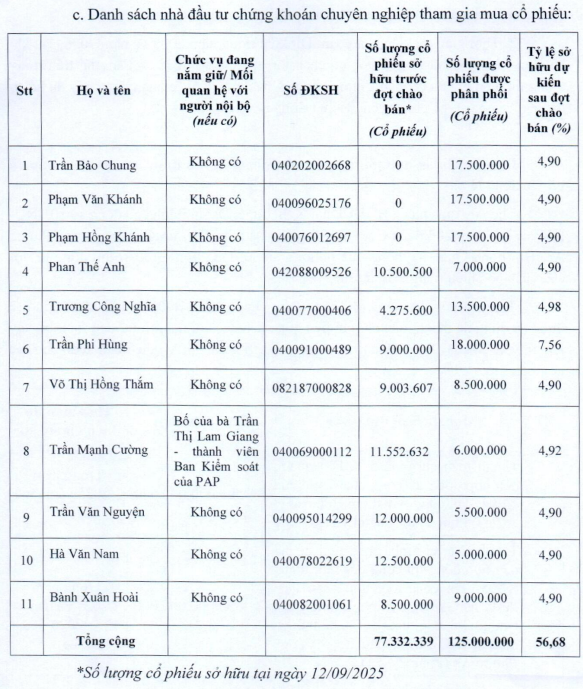 c. Danh sách nhà đầu tư chứng khoán chuyên nghiệp tham gia mua cổ phiếu:

| Stt | Họ và tên | Chức vụ đang nắm giữ/ Mối quan hệ với người nội bộ (nếu có) | Số ĐKSH | Số lượng cổ phiếu sở hữu trước đợt chào bán* (Cổ phiếu) | Số lượng cổ phiếu được phân phối (Cổ phiếu) | Tỷ lệ sở hữu dự kiến sau đợt chào bán (%) |
|---|---|---|---|---|---|---|
| 1 | Trần Bảo Chung | Không có | 040202002668 | 0 | 17.500.000 | 4,90 |
| 2 | Phạm Văn Khánh | Không có | 040096025176 | 0 | 17.500.000 | 4,90 |
| 3 | Phạm Hồng Khánh | Không có | 040076012697 | 0 | 17.500.000 | 4,90 |
| 4 | Phan Thế Anh | Không có | 042088009526 | 10.500.500 | 7.000.000 | 4,90 |
| 5 | Trương Công Nghĩa | Không có | 040077000406 | 4.275.600 | 13.500.000 | 4,98 |
| 6 | Trần Phi Hùng | Không có | 040091000489 | 9.000.000 | 18.000.000 | 7,56 |
| 7 | Võ Thị Hồng Thắm | Không có | 082187000828 | 9.003.607 | 8.500.000 | 4,90 |
| 8 | Trần Mạnh Cường | Bố của bà Trần Thị Lam Giang - thành viên Ban Kiểm soát của PAP | 040069000112 | 11.552.632 | 6.000.000 | 4,92 |
| 9 | Trần Văn Nguyện | Không có | 040095014299 | 12.000.000 | 5.500.000 | 4,90 |
| 10 | Hà Văn Nam | Không có | 040078022619 | 12.500.000 | 5.000.000 | 4,90 |
| 11 | Bành Xuân Hoài | Không có | 040082001061 | 8.500.000 | 9.000.000 | 4,90 |
| | Tổng cộng | | | 77.332.339 | 125.000.000 | 56,68 |

*Số lượng cổ phiếu sở hữu tại ngày 12/09/2025